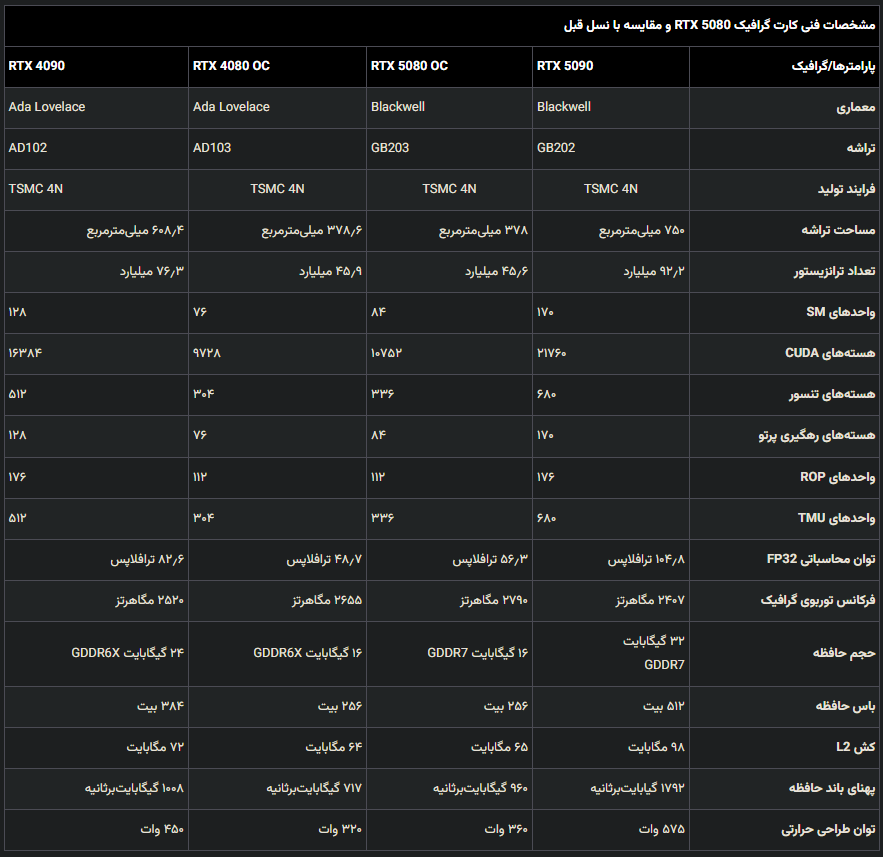 مشخصات فنی کارت گرافیک RTX 5080 و مقایسه با نسل قبل

| پارامترها/گرافیک | RTX 5090 | RTX 5080 OC | RTX 4080 OC | RTX 4090 |
|---|---|---|---|---|
| معماری | Blackwell | Blackwell | Ada Lovelace | Ada Lovelace |
| تراشه | GB202 | GB203 | AD103 | AD102 |
| فرایند تولید | TSMC 4N | TSMC 4N | TSMC 4N | TSMC 4N |
| مساحت تراشه | ۷۵۰ میلی‌مترمربع | ۳۷۸ میلی‌مترمربع | ۳۷۸/۶ میلی‌مترمربع | ۶۰۸/۴ میلی‌مترمربع |
| تعداد ترانزیستور | ۹۲/۲ میلیارد | ۴۵/۶ میلیارد | ۴۵/۹ میلیارد | ۷۶/۳ میلیارد |
| واحدهای SM | ۱۷۰ | ۸۴ | ۷۶ | ۱۲۸ |
| هسته‌های CUDA | ۲۱۷۶۰ | ۱۰۷۵۲ | ۹۷۲۸ | ۱۶۳۸۴ |
| هسته‌های تنسور | ۶۸۰ | ۳۳۶ | ۳۰۴ | ۵۱۲ |
| هسته‌های رهگیری پرتو | ۱۷۰ | ۸۴ | ۷۶ | ۱۲۸ |
| واحدهای ROP | ۱۷۶ | ۱۱۲ | ۱۱۲ | ۱۷۶ |
| واحدهای TMU | ۶۸۰ | ۳۳۶ | ۳۰۴ | ۵۱۲ |
| توان محاسباتی FP32 | ۱۰۴/۸ ترافلاپس | ۵۶/۳ ترافلاپس | ۴۸/۷ ترافلاپس | ۸۲/۶ ترافلاپس |
| فرکانس توربوی گرافیک | ۲۴۰۷ مگاهرتز | ۲۷۹۰ مگاهرتز | ۲۶۵۵ مگاهرتز | ۲۵۲۰ مگاهرتز |
| حجم حافظه | ۳۲ گیگابایت GDDR7 | ۱۶ گیگابایت GDDR7 | ۱۶ گیگابایت GDDR6X | ۲۴ گیگابایت GDDR6X |
| باس حافظه | ۵۱۲ بیت | ۲۵۶ بیت | ۲۵۶ بیت | ۳۸۴ بیت |
| کش L2 | ۹۸ مگابایت | ۶۵ مگابایت | ۶۴ مگابایت | ۷۲ مگابایت |
| پهنای باند حافظه | ۱۷۹۲ گیابایت‌برثانیه | ۹۶۰ گیگابایت‌برثانیه | ۷۱۷ گیگابایت‌برثانیه | ۱۰۰۸ گیگابایت‌برثانیه |
| توان طراحی حرارتی | ۵۷۵ وات | ۳۶۰ وات | ۳۲۰ وات | ۴۵۰ وات |